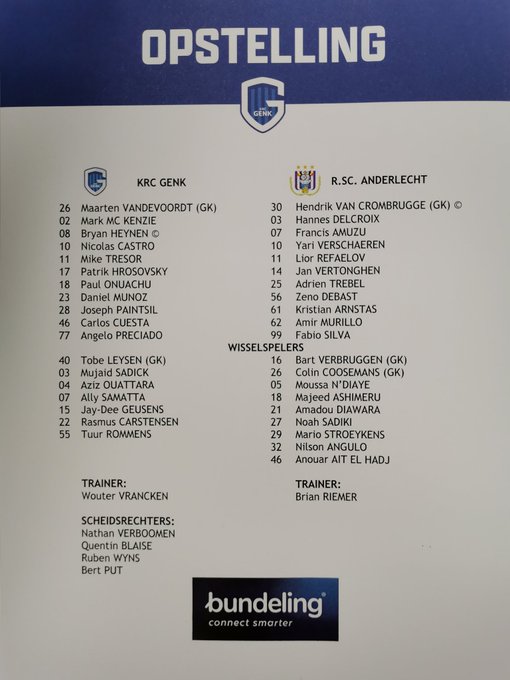 OPSTELLING

KRC GENK

26 Maarten VANDEVOORDT (GK)
02 Mark MC KENZIE
08 Bryan HEYNEN ©
10 Nicolas CASTRO
11 Mike TRESOR
17 Patrik HROSOVSKY
18 Paul ONUACHU
23 Daniel MUNOZ
28 Joseph PAINTSIL
46 Carlos CUESTA
77 Angelo PRECIADO

40 Tobe LEYSEN (GK)
03 Mujaid SADICK
04 Aziz OUATTARA
07 Ally SAMATTA
15 Jay-Dee GEUSENS
22 Rasmus CARSTENSEN
55 Tuur ROMMENS

TRAINER:
Wouter VRANCKEN

SCHEIDSRECHTERS:
Nathan VERBOOMEN
Quentin BLAISE
Ruben WYNS
Bert PUT

R.SC. ANDERLECHT

30 Hendrik VAN CROMBRUGGE (GK) ©
03 Hannes DELCROIX
07 Francis AMUZU
10 Yari VERSCHAEREN
11 Lior REFAELOV
14 Jan VERTONGHEN
25 Adrien TREBEL
56 Zeno DEBAST
61 Kristian ARNSTAS
62 Amir MURILLO
99 Fabio SILVA

WISSELSPELERS

16 Bart VERBRUGGEN (GK)
26 Colin COOSEMANS (GK)
05 Moussa N'DIAYE
18 Majeed ASHIMERU
21 Amadou DIAWARA
27 Noah SADIKI
29 Mario STROEYKENS
32 Nilson ANGULO
46 Anouar AIT EL HADJ

TRAINER:
Brian RIEMER

bundeling
connect smarter